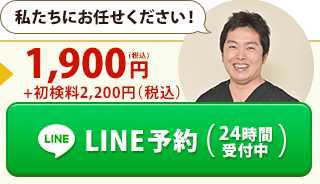 私たちにお任せください！

1,900円（税込）
＋初検料2,200円（税込）

LINE

LINE予約（24時間受付中）